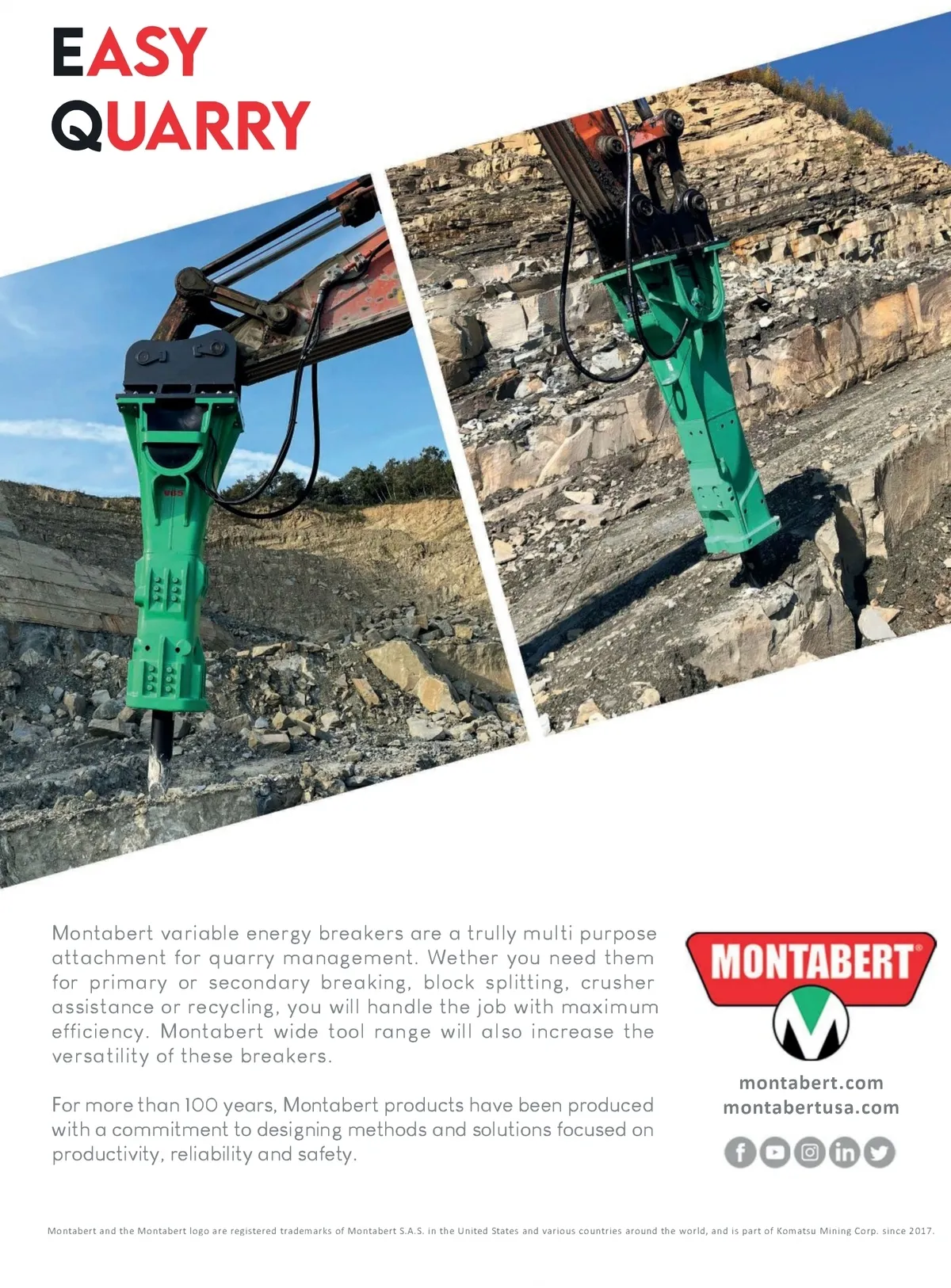 EASY
QUARRY

Montabert variable energy breakers are a trully multi purpose attachment for quarry management. Wether you need them for primary or secondary breaking, block splitting, crusher assistance or recycling, you will handle the job with maximum efficiency. Montabert wide tool range will also increase the versatility of these breakers.

For more than 100 years, Montabert products have been produced with a commitment to designing methods and solutions focused on productivity, reliability and safety.

MONTABERT®

montabert.com
montabertusa.com

Montabert and the Montabert logo are registered trademarks of Montabert S.A.S. in the United States and various countries around the world, and is part of Komatsu Mining Corp. since 2017.